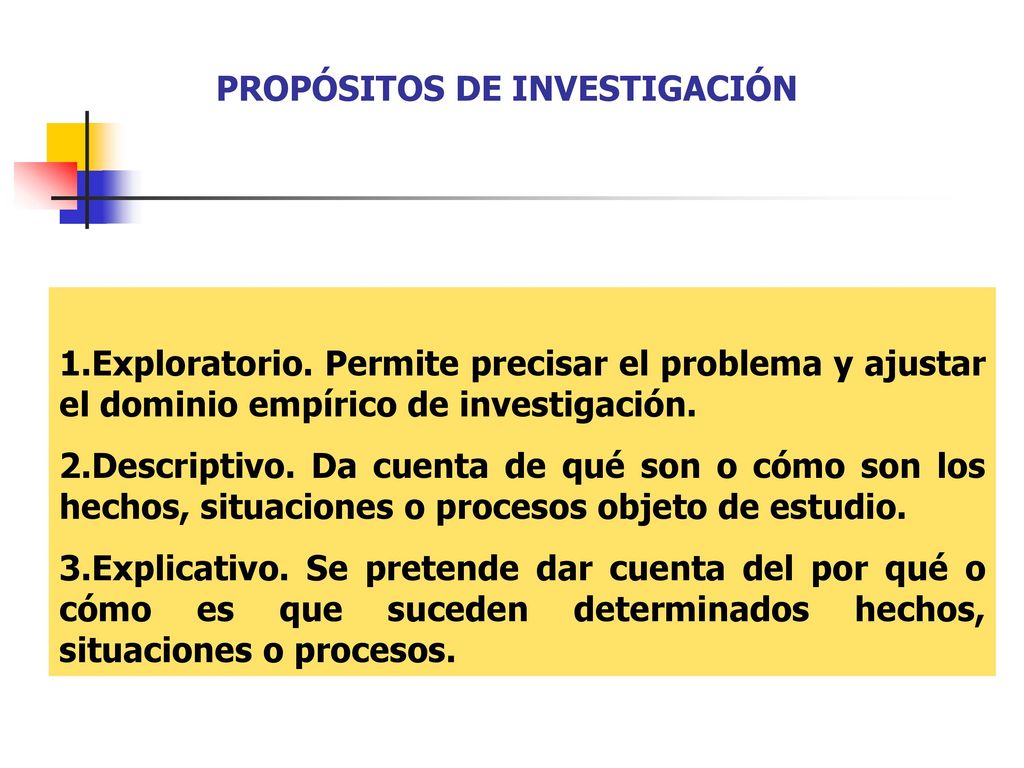 PROPÓSITOS DE INVESTIGACIÓN

1.Exploratorio. Permite precisar el problema y ajustar el dominio empírico de investigación.

2.Descriptivo. Da cuenta de qué son o cómo son los hechos, situaciones o procesos objeto de estudio.

3.Explicativo. Se pretende dar cuenta del por qué o cómo es que suceden determinados hechos, situaciones o procesos.